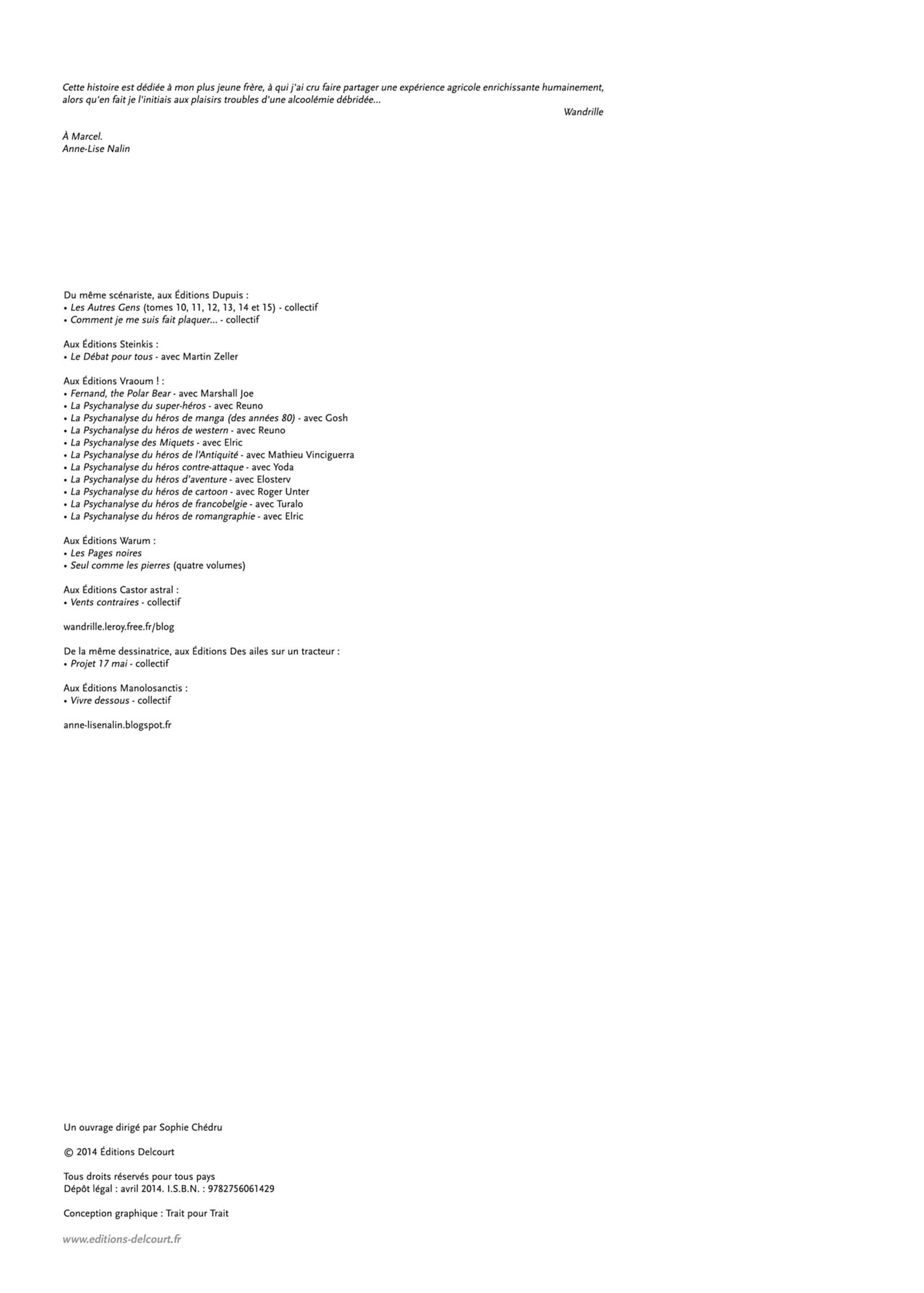 Cette histoire est dédiée à mon plus jeune frère, à qui j'ai cru faire partager une expérience agricole enrichissante humainement, alors qu'en fait je l'initiais aux plaisirs troubles d'une alcoolémie débridée...

Wandrille

À Marcel.
Anne-Lise Nalin

Du même scénariste, aux Éditions Dupuis :
• Les Autres Gens (tomes 10, 11, 12, 13, 14 et 15) - collectif
• Comment je me suis fait plaquer... - collectif

Aux Éditions Steinkis :
• Le Débat pour tous - avec Martin Zeller

Aux Éditions Vraoum ! :
• Fernand, the Polar Bear - avec Marshall Joe
• La Psychanalyse du super-héros - avec Reuno
• La Psychanalyse du héros de manga (des années 80) - avec Gosh
• La Psychanalyse du héros de western - avec Reuno
• La Psychanalyse des Miquets - avec Elric
• La Psychanalyse du héros de l'Antiquité - avec Mathieu Vinciguerra
• La Psychanalyse du héros contre-attaque - avec Yoda
• La Psychanalyse du héros d'aventure - avec Elosterv
• La Psychanalyse du héros de cartoon - avec Roger Unter
• La Psychanalyse du héros de francobelgie - avec Turalo
• La Psychanalyse du héros de romangraphie - avec Elric

Aux Éditions Warum :
• Les Pages noires
• Seul comme les pierres (quatre volumes)

Aux Éditions Castor astral :
• Vents contraires - collectif

wandrille.leroy.free.fr/blog

De la même dessinatrice, aux Éditions Des ailes sur un tracteur :
• Projet 17 mai - collectif

Aux Éditions Manolosanctis :
• Vivre dessous - collectif

anne-lisenalin.blogspot.fr

Un ouvrage dirigé par Sophie Chédru

© 2014 Éditions Delcourt

Tous droits réservés pour tous pays
Dépôt légal : avril 2014. I.S.B.N. : 9782756061429

Conception graphique : Trait pour Trait

www.editions-delcourt.fr